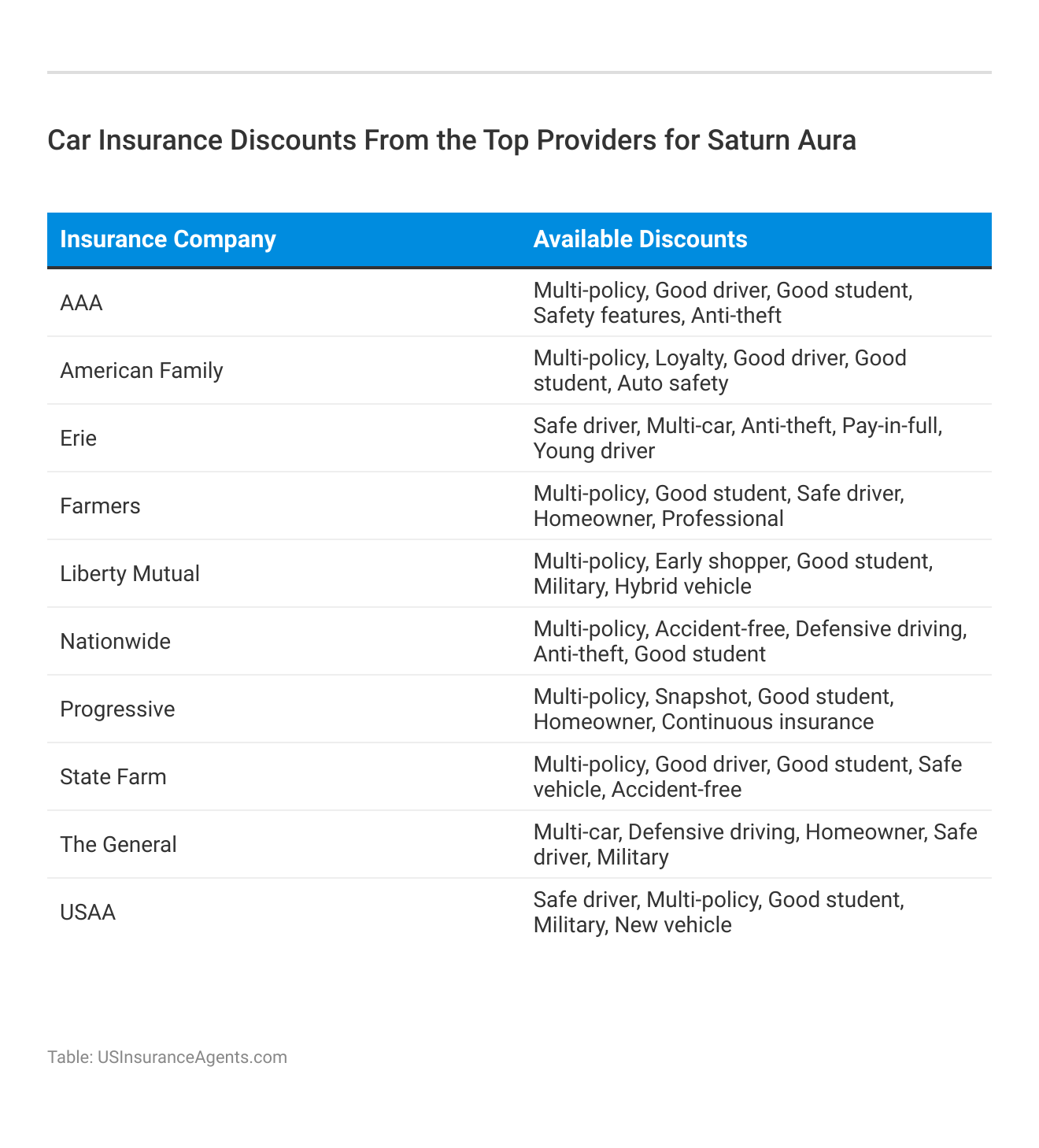 Car Insurance Discounts From the Top Providers for Saturn Aura

| Insurance Company | Available Discounts |
|---|---|
| AAA | Multi-policy, Good driver, Good student, Safety features, Anti-theft |
| American Family | Multi-policy, Loyalty, Good driver, Good student, Auto safety |
| Erie | Safe driver, Multi-car, Anti-theft, Pay-in-full, Young driver |
| Farmers | Multi-policy, Good student, Safe driver, Homeowner, Professional |
| Liberty Mutual | Multi-policy, Early shopper, Good student, Military, Hybrid vehicle |
| Nationwide | Multi-policy, Accident-free, Defensive driving, Anti-theft, Good student |
| Progressive | Multi-policy, Snapshot, Good student, Homeowner, Continuous insurance |
| State Farm | Multi-policy, Good driver, Good student, Safe vehicle, Accident-free |
| The General | Multi-car, Defensive driving, Homeowner, Safe driver, Military |
| USAA | Safe driver, Multi-policy, Good student, Military, New vehicle |

Table: USInsuranceAgents.com